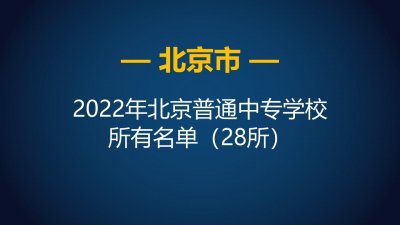 — 北京市 —

2022年北京普通中专学校所有名单（28所）